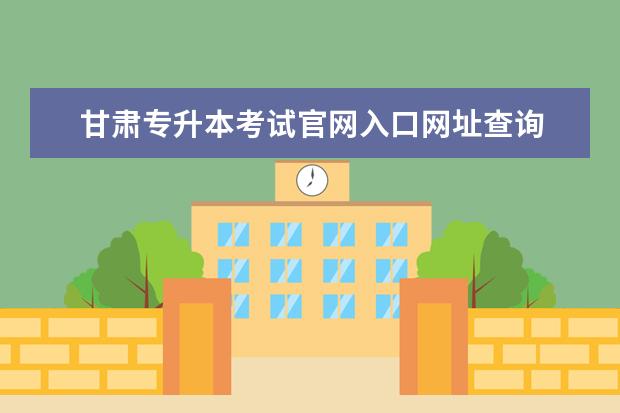 甘肃专升本考试官网入口网址查询